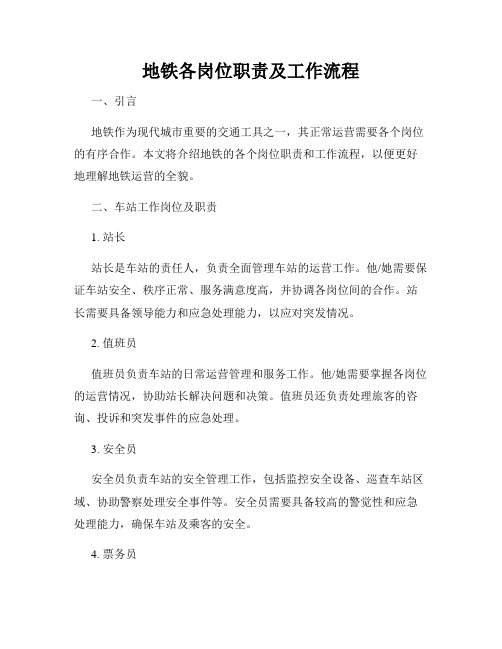 地铁各岗位职责及工作流程

一、引言

地铁作为现代城市重要的交通工具之一，其正常运营需要各个岗位的有序合作。本文将介绍地铁的各个岗位职责和工作流程，以便更好地理解地铁运营的全貌。

二、车站工作岗位及职责

1. 站长

站长是车站的责任人，负责全面管理车站的运营工作。他/她需要保证车站安全、秩序正常、服务满意度高，并协调各岗位间的合作。站长需要具备领导能力和应急处理能力，以应对突发情况。

2. 值班员

值班员负责车站的日常运营管理和服务工作。他/她需要掌握各岗位的运营情况，协助站长解决问题和决策。值班员还负责处理旅客的咨询、投诉和突发事件的应急处理。

3. 安全员

安全员负责车站的安全管理工作，包括监控安全设备、巡查车站区域、协助警察处理安全事件等。安全员需要具备较高的警觉性和应急处理能力，确保车站及乘客的安全。

4. 票务员